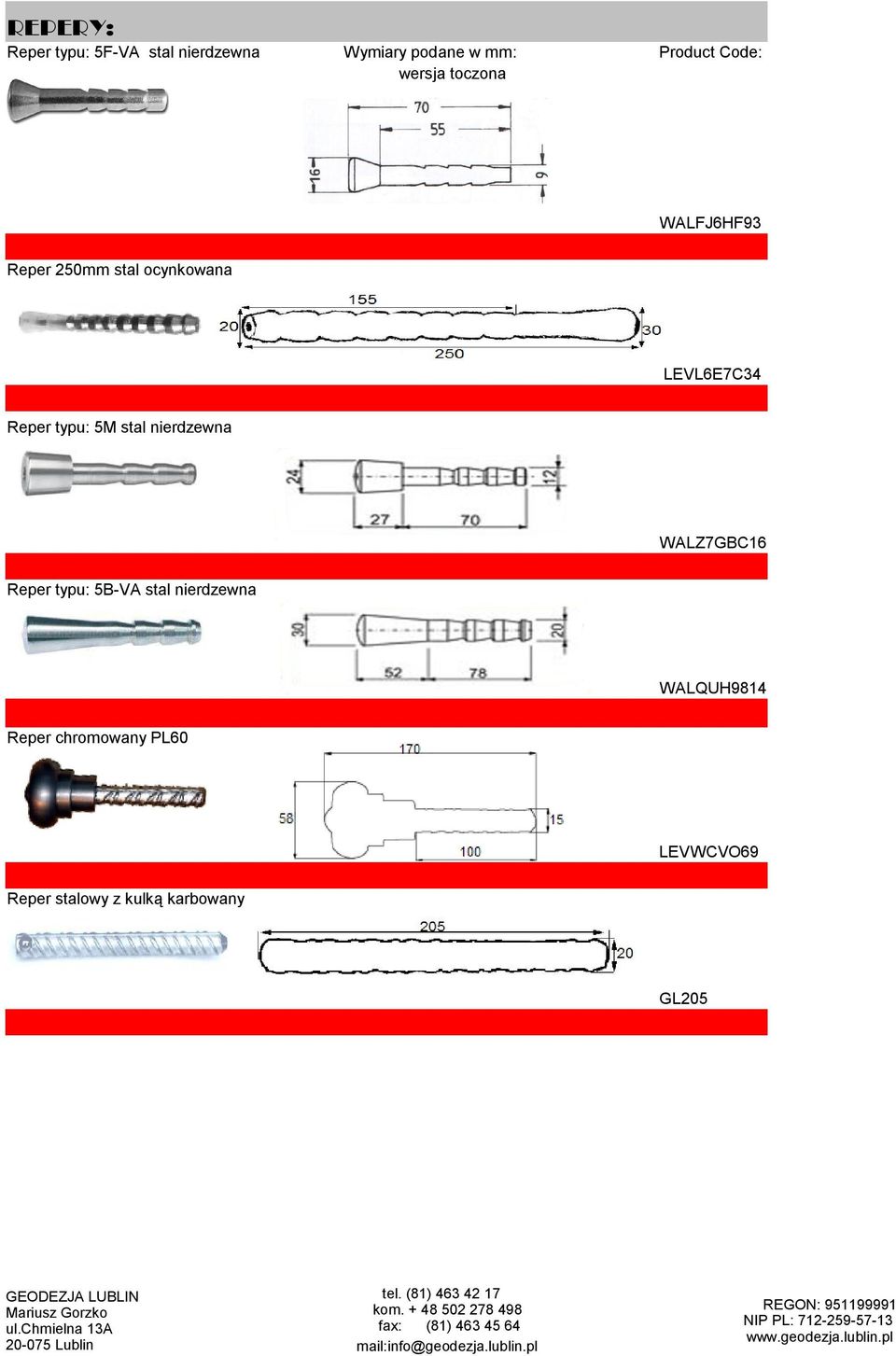 REPERY:

Reper typu: 5F-VA stal nierdzewna

Wymiary podane w mm:
wersja toczona

Product Code:

70
55
16
9

WALFJ6HF93

Reper 250mm stal ocynkowana

155
20
30
250

LEVL6E7C34

Reper typu: 5M stal nierdzewna

24
12
27
70

WALZ7GBC16

Reper typu: 5B-VA stal nierdzewna

30
20
52
78

WALQUH9814

Reper chromowany PL60

170
58
15
100

LEVWCVO69

Reper stalowy z kulką karbowany

205
20

GL205

GEODEZJA LUBLIN
Mariusz Gorzko
ul.Chmielna 13A
20-075 Lublin

tel. (81) 463 42 17
kom. + 48 502 278 498
fax: (81) 463 45 64
mail:info@geodezja.lublin.pl

REGON: 951199991
NIP PL: 712-259-57-13
www.geodezja.lublin.pl